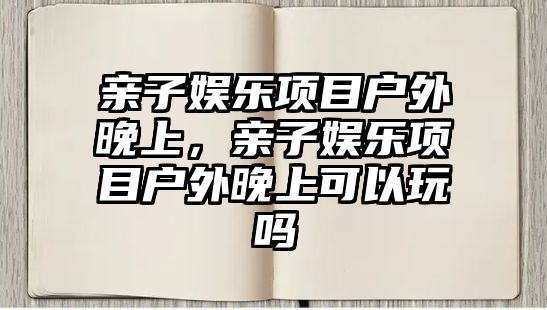 亲子娱乐项目户外晚上，亲子娱乐项目户外晚上可以玩吗